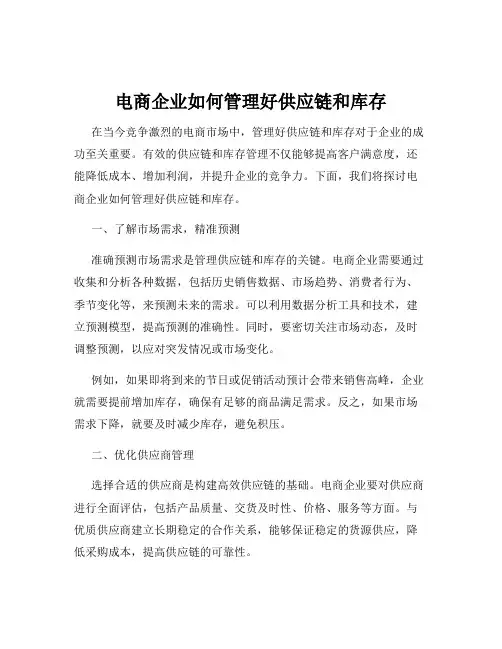 电商企业如何管理好供应链和库存

在当今竞争激烈的电商市场中，管理好供应链和库存对于企业的成功至关重要。有效的供应链和库存管理不仅能够提高客户满意度，还能降低成本、增加利润，并提升企业的竞争力。下面，我们将探讨电商企业如何管理好供应链和库存。

一、了解市场需求，精准预测

准确预测市场需求是管理供应链和库存的关键。电商企业需要通过收集和分析各种数据，包括历史销售数据、市场趋势、消费者行为、季节变化等，来预测未来的需求。可以利用数据分析工具和技术，建立预测模型，提高预测的准确性。同时，要密切关注市场动态，及时调整预测，以应对突发情况或市场变化。

例如，如果即将到来的节日或促销活动预计会带来销售高峰，企业就需要提前增加库存，确保有足够的商品满足需求。反之，如果市场需求下降，就要及时减少库存，避免积压。

二、优化供应商管理

选择合适的供应商是构建高效供应链的基础。电商企业要对供应商进行全面评估，包括产品质量、交货及时性、价格、服务等方面。与优质供应商建立长期稳定的合作关系，能够保证稳定的货源供应，降低采购成本，提高供应链的可靠性。